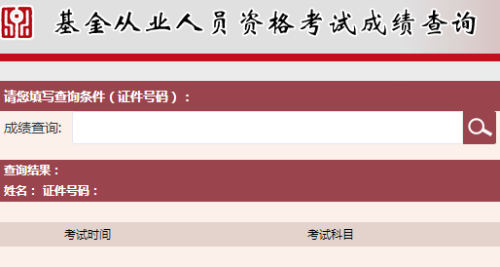 基金从业人员资格考试成绩查询

请您填写查询条件（证件号码）：

成绩查询:

查询结果：
姓名： 证件号码：

| 考试时间 | 考试科目 |
|---|---|